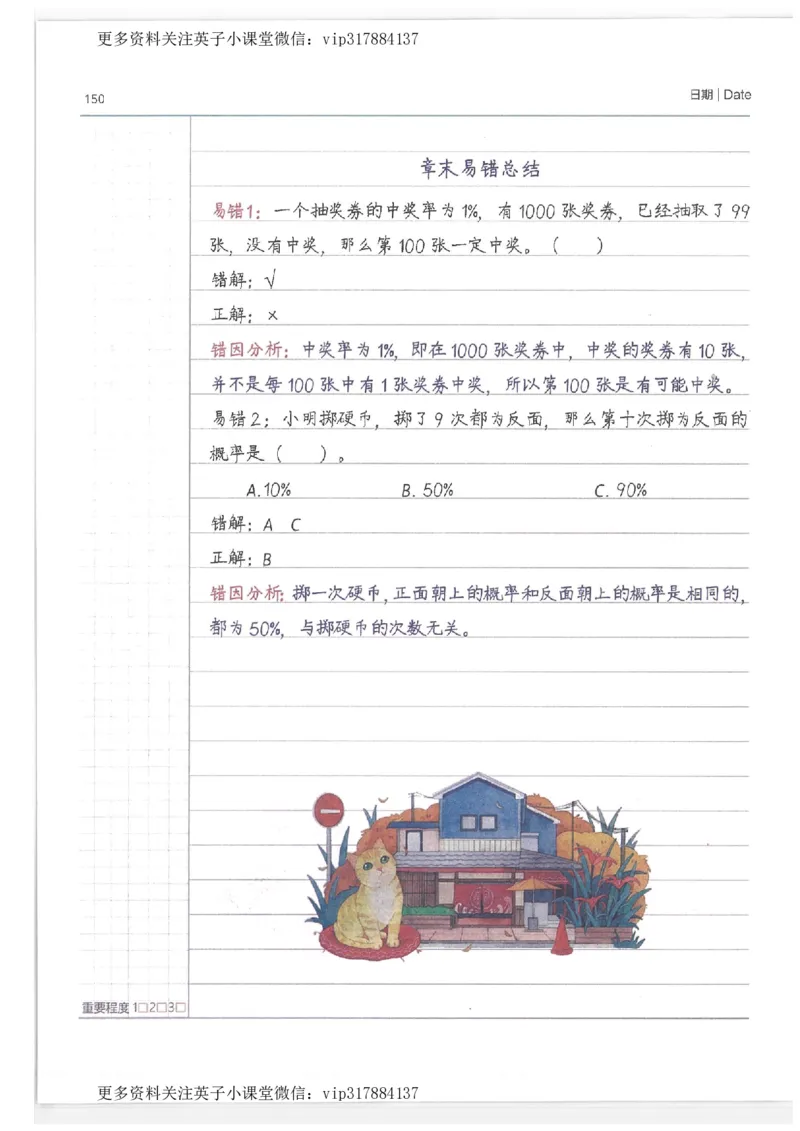 更多资料关注英子小课堂微信：vip317884137

150

日期 | Date

章末易错总结

易错1：一个抽奖券的中奖率为1%，有1000张奖券，已经抽取了99张，没有中奖，那么第100张一定中奖。（　）

错解：√

正解：×

错因分析：中奖率为1%，即在1000张奖券中，中奖的奖券有10张，并不是每100张中有1张奖券中奖，所以第100张是有可能中奖。

易错2：小明掷硬币，掷了9次都为反面，那么第十次掷为反面的概率是（　）。

A. 10%　　B. 50%　　C. 90%

错解：A　C

正解：B

错因分析：掷一次硬币，正面朝上的概率和反面朝上的概率是相同的，都为50%，与掷硬币的次数无关。

重要程度 1□2□3□

更多资料关注英子小课堂微信：vip317884137